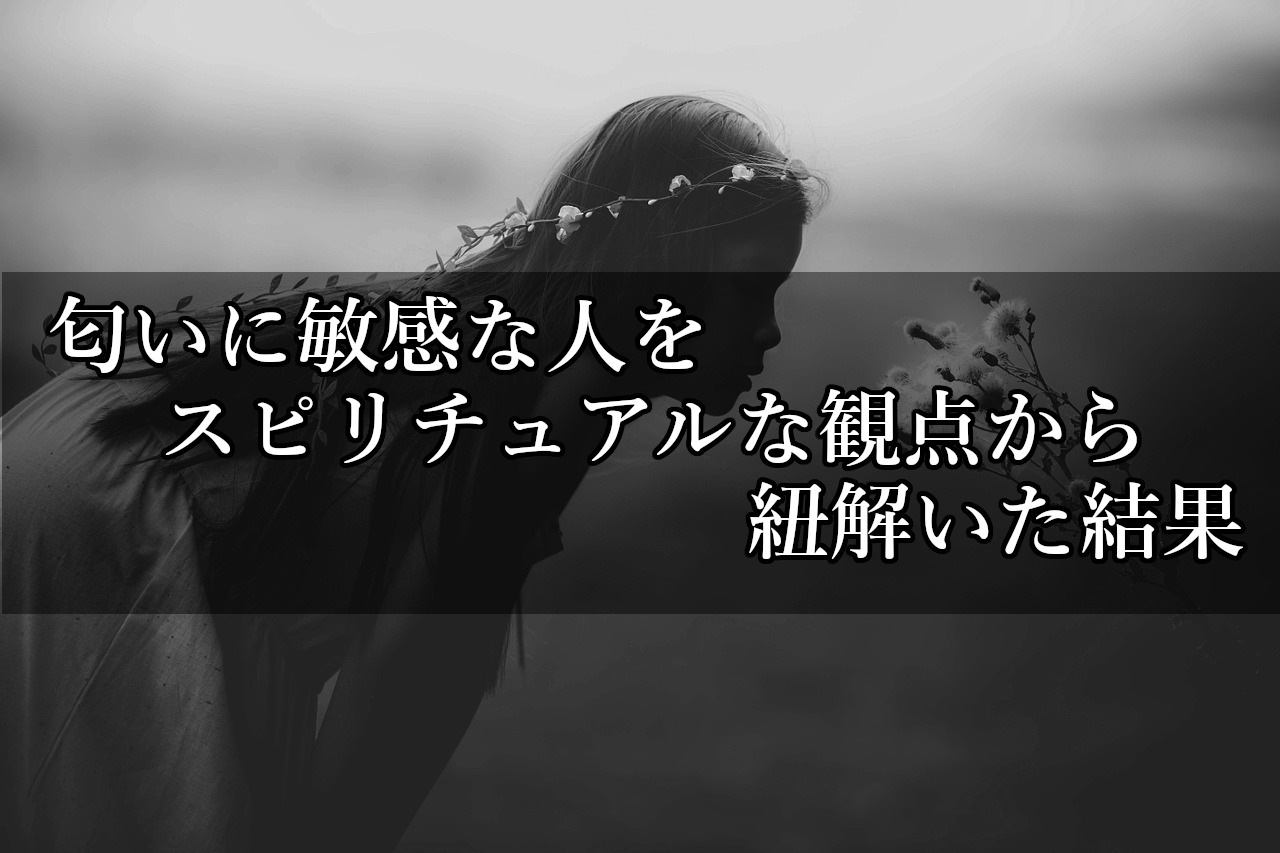 匂いに敏感な人を
スピリチュアルな観点から
紐解いた結果